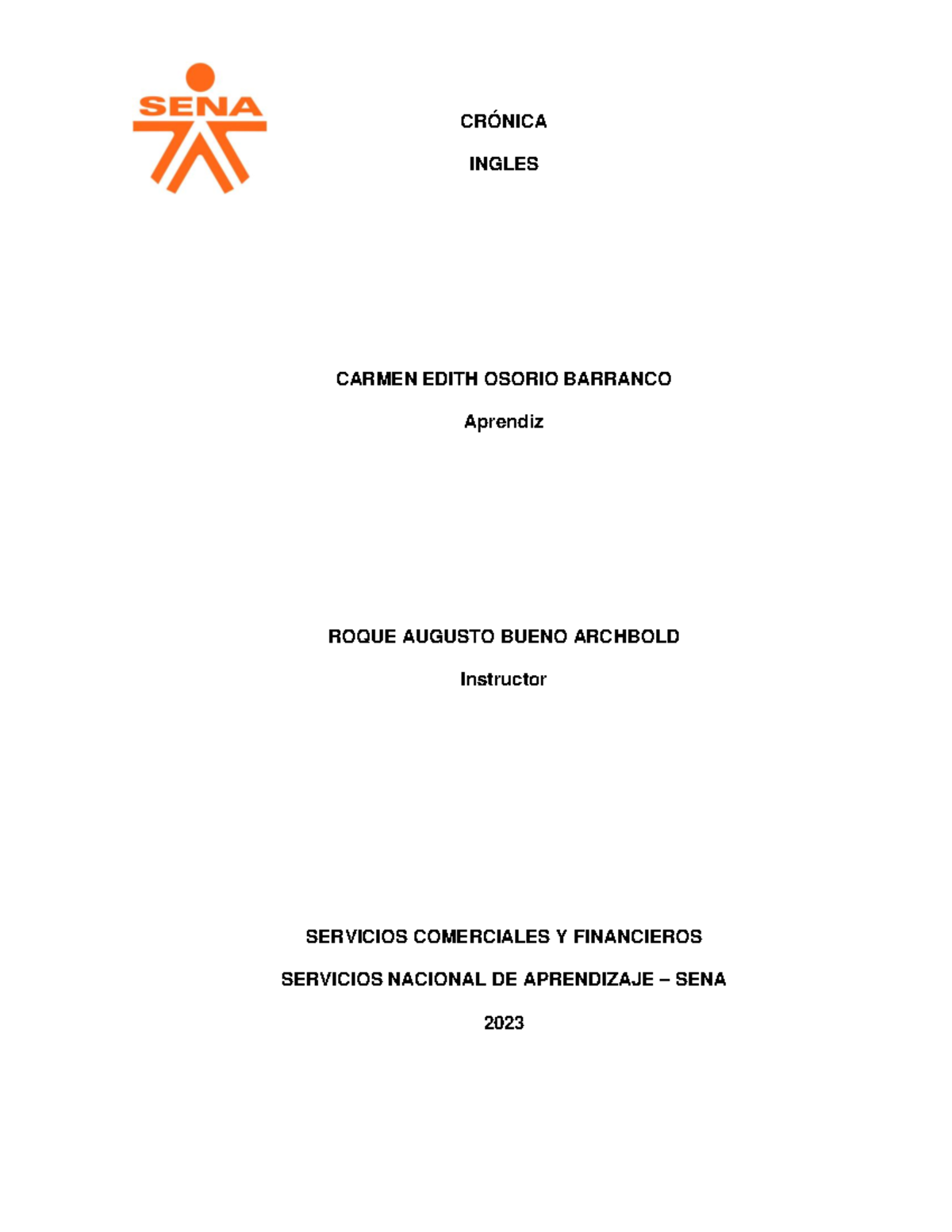 SENA

CRÓNICA

INGLES

CARMEN EDITH OSORIO BARRANCO

Aprendiz

ROQUE AUGUSTO BUENO ARCHBOLD

Instructor

SERVICIOS COMERCIALES Y FINANCIEROS

SERVICIOS NACIONAL DE APRENDIZAJE – SENA

2023